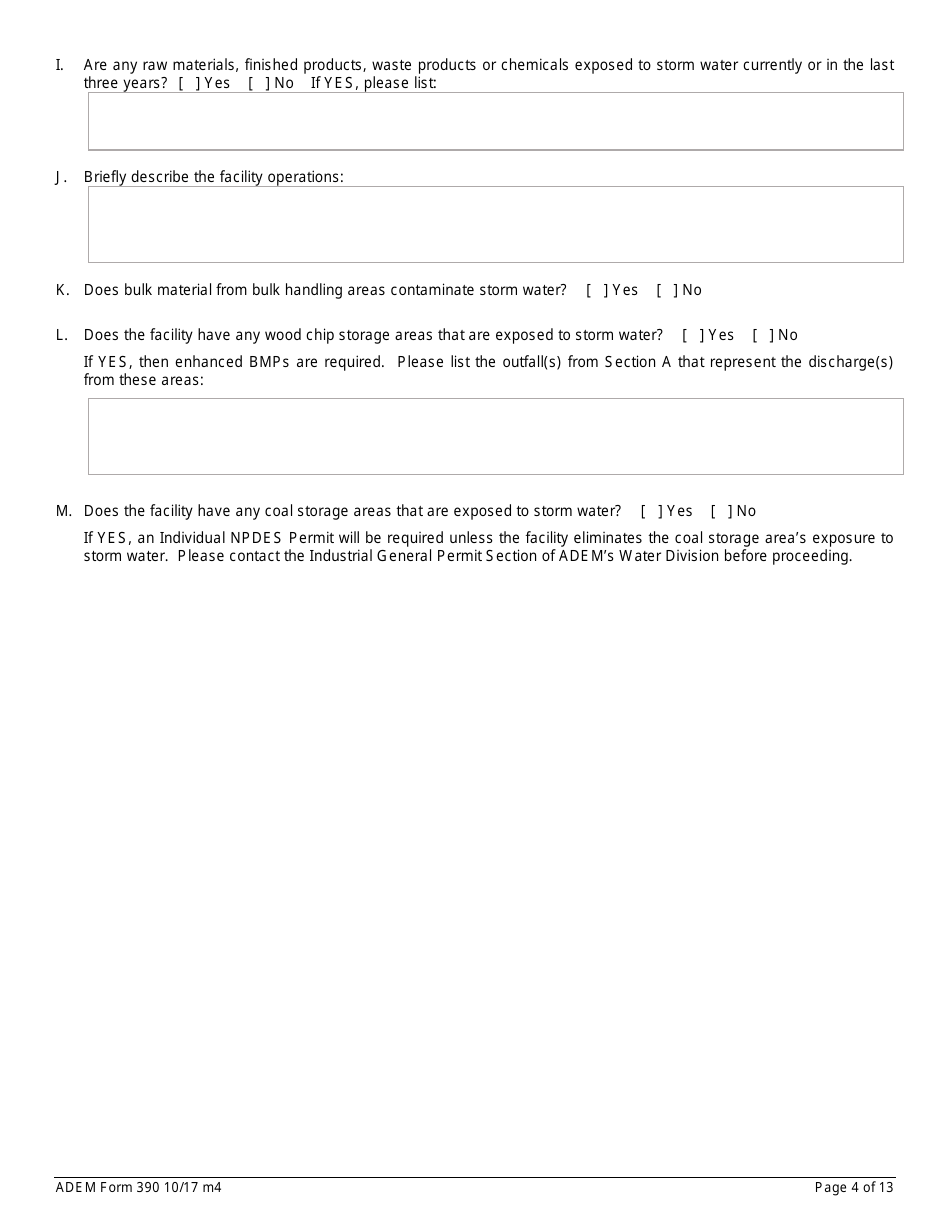 I. Are any raw materials, finished products, waste products or chemicals exposed to storm water currently or in the last three years? [ ] Yes [ ] No If YES, please list:

J. Briefly describe the facility operations:

K. Does bulk material from bulk handling areas contaminate storm water? [ ] Yes [ ] No

L. Does the facility have any wood chip storage areas that are exposed to storm water? [ ] Yes [ ] No

If YES, then enhanced BMPs are required. Please list the outfall(s) from Section A that represent the discharge(s) from these areas:

M. Does the facility have any coal storage areas that are exposed to storm water? [ ] Yes [ ] No

If YES, an Individual NPDES Permit will be required unless the facility eliminates the coal storage area's exposure to storm water. Please contact the Industrial General Permit Section of ADEM's Water Division before proceeding.

ADEM Form 390 10/17 m4

Page 4 of 13